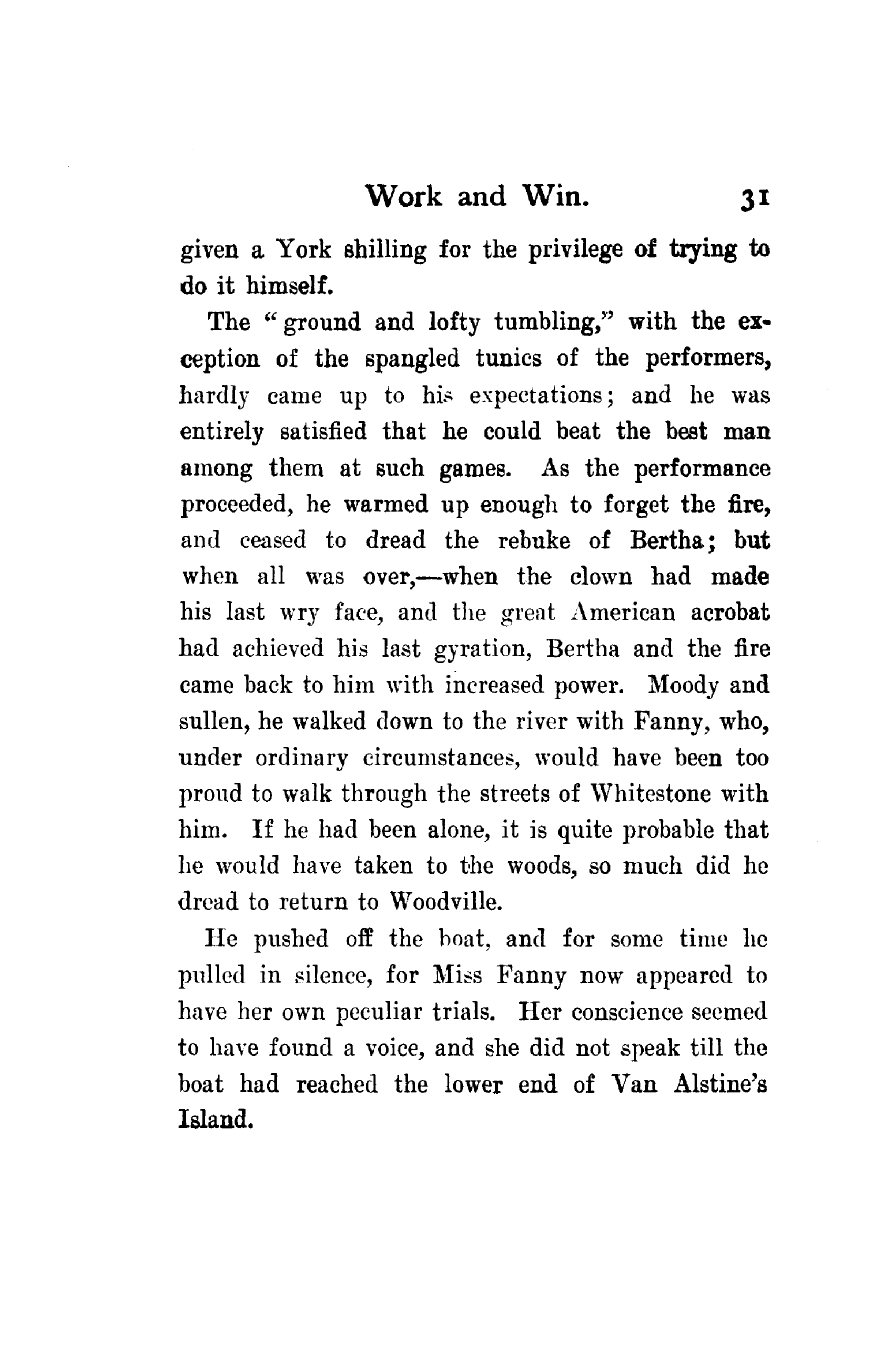 Work and Win. 31

given a York shilling for the privilege of trying to do it himself.

The "ground and lofty tumbling," with the exception of the spangled tunics of the performers, hardly came up to his expectations; and he was entirely satisfied that he could beat the best man among them at such games. As the performance proceeded, he warmed up enough to forget the fire, and ceased to dread the rebuke of Bertha; but when all was over,—when the clown had made his last wry face, and the great American acrobat had achieved his last gyration, Bertha and the fire came back to him with increased power. Moody and sullen, he walked down to the river with Fanny, who, under ordinary circumstances, would have been too proud to walk through the streets of Whitestone with him. If he had been alone, it is quite probable that he would have taken to the woods, so much did he dread to return to Woodville.

He pushed off the boat, and for some time he pulled in silence, for Miss Fanny now appeared to have her own peculiar trials. Her conscience seemed to have found a voice, and she did not speak till the boat had reached the lower end of Van Alstine's Island.